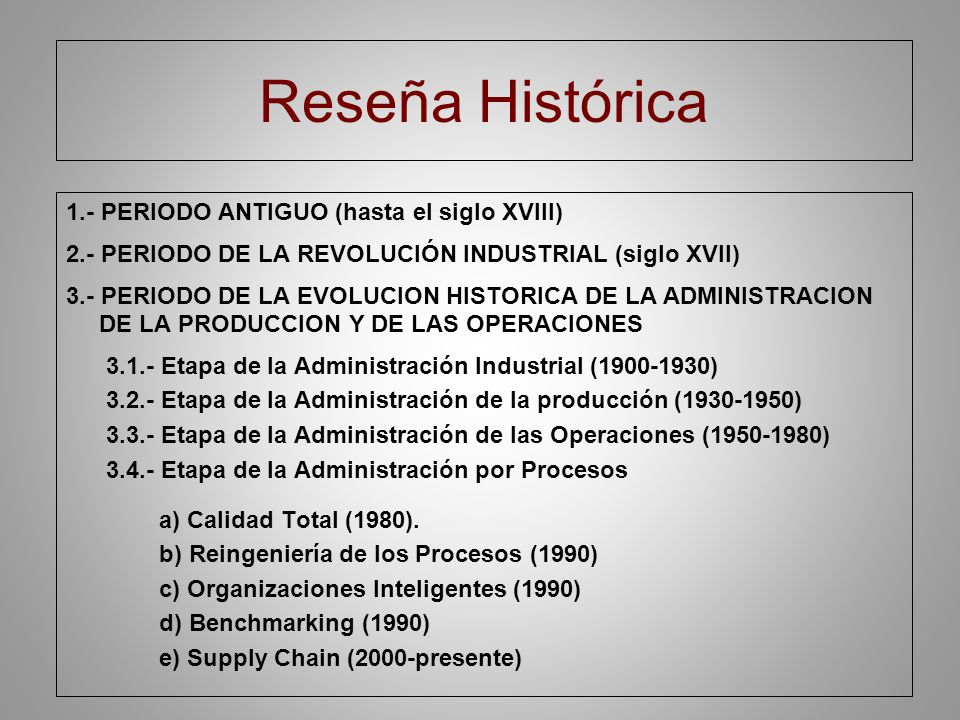 Reseña Histórica

1.- PERIODO ANTIGUO (hasta el siglo XVIII)

2.- PERIODO DE LA REVOLUCIÓN INDUSTRIAL (siglo XVII)

3.- PERIODO DE LA EVOLUCION HISTORICA DE LA ADMINISTRACION DE LA PRODUCCION Y DE LAS OPERACIONES

3.1.- Etapa de la Administración Industrial (1900-1930)

3.2.- Etapa de la Administración de la producción (1930-1950)

3.3.- Etapa de la Administración de las Operaciones (1950-1980)

3.4.- Etapa de la Administración por Procesos

a) Calidad Total (1980).

b) Reingeniería de los Procesos (1990)

c) Organizaciones Inteligentes (1990)

d) Benchmarking (1990)

e) Supply Chain (2000-presente)